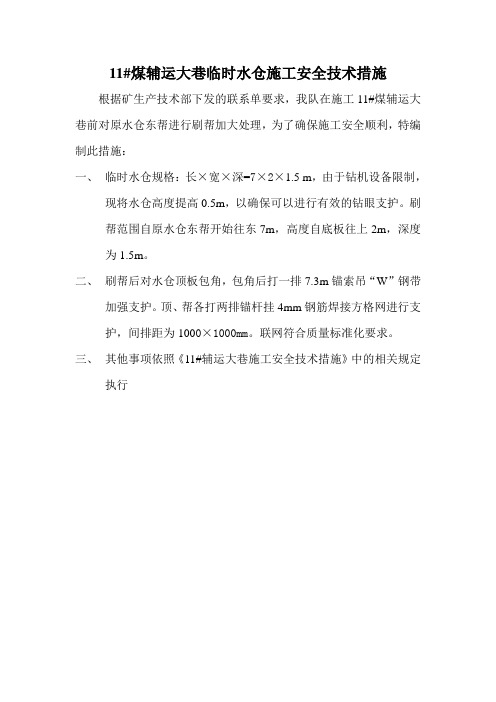 11#煤辅运大巷临时水仓施工安全技术措施

根据矿生产技术部下发的联系单要求，我队在施工 11#煤辅运大巷前对原水仓东帮进行刷帮加大处理，为了确保施工安全顺利，特编制此措施：

一、 临时水仓规格：长×宽×深=7×2×1.5 m，由于钻机设备限制，现将水仓高度提高 0.5m，以确保可以进行有效的钻眼支护。刷帮范围自原水仓东帮开始往东 7m，高度自底板往上 2m，深度为 1.5m。

二、 刷帮后对水仓顶板包角，包角后打一排 7.3m 锚索吊“W”钢带加强支护。顶、帮各打两排锚杆挂 4mm 钢筋焊接方格网进行支护，间排距为 1000×1000㎜。联网符合质量标准化要求。

三、 其他事项依照《11#辅运大巷施工安全技术措施》中的相关规定执行